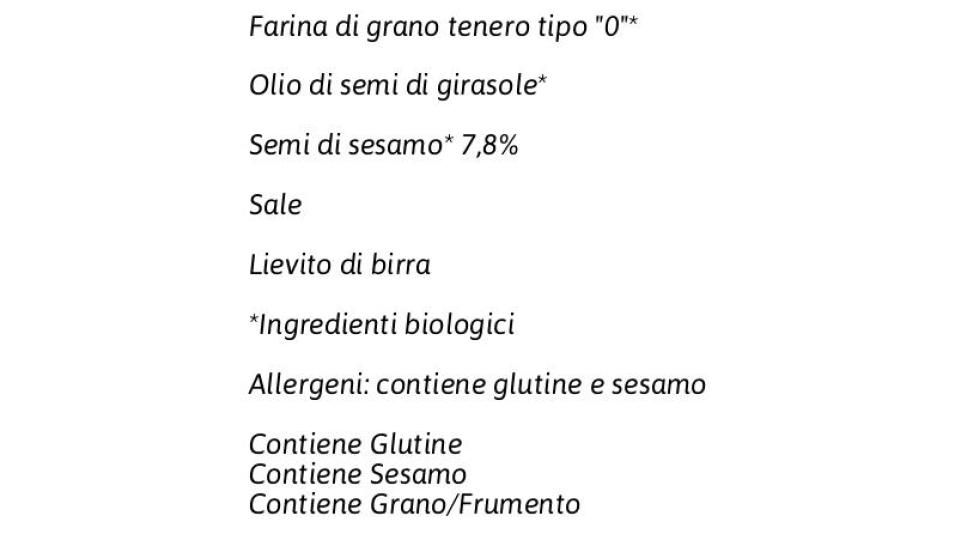 Farina di grano tenero tipo "0"*

Olio di semi di girasole*

Semi di sesamo* 7,8%

Sale

Lievito di birra

*Ingredienti biologici

Allergeni: contiene glutine e sesamo

Contiene Glutine
Contiene Sesamo
Contiene Grano/Frumento